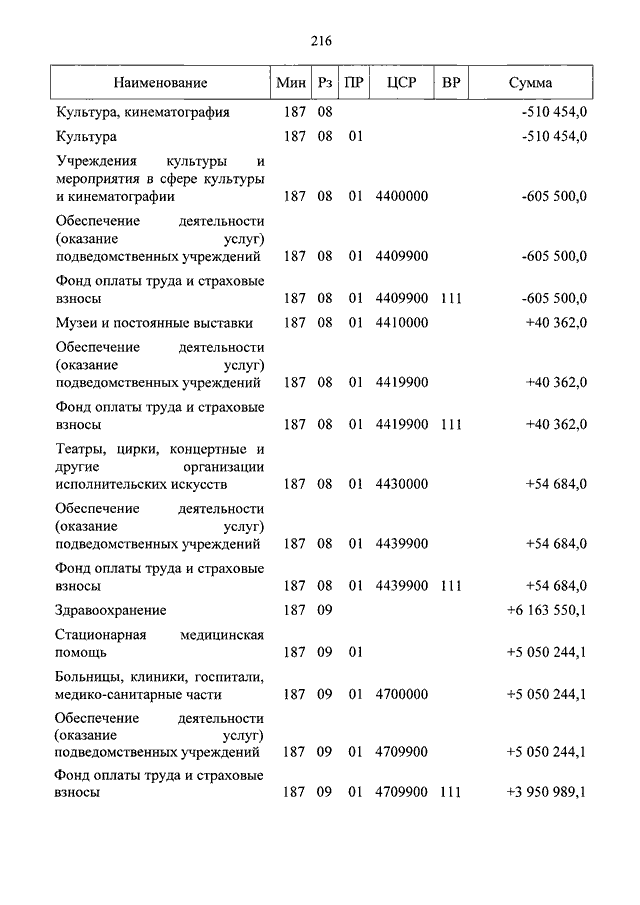 216

| Наименование | Мин | Рз | ПР | ЦСР | ВР | Сумма |
|---|---|---|---|---|---|---|
| Культура, кинематография | 187 | 08 | | | | -510 454,0 |
| Культура | 187 | 08 | 01 | | | -510 454,0 |
| Учреждения культуры и мероприятия в сфере культуры и кинематографии | 187 | 08 | 01 | 4400000 | | -605 500,0 |
| Обеспечение деятельности (оказание услуг) подведомственных учреждений | 187 | 08 | 01 | 4409900 | | -605 500,0 |
| Фонд оплаты труда и страховые взносы | 187 | 08 | 01 | 4409900 | 111 | -605 500,0 |
| Музеи и постоянные выставки | 187 | 08 | 01 | 4410000 | | +40 362,0 |
| Обеспечение деятельности (оказание услуг) подведомственных учреждений | 187 | 08 | 01 | 4419900 | | +40 362,0 |
| Фонд оплаты труда и страховые взносы | 187 | 08 | 01 | 4419900 | 111 | +40 362,0 |
| Театры, цирки, концертные и другие организации исполнительских искусств | 187 | 08 | 01 | 4430000 | | +54 684,0 |
| Обеспечение деятельности (оказание услуг) подведомственных учреждений | 187 | 08 | 01 | 4439900 | | +54 684,0 |
| Фонд оплаты труда и страховые взносы | 187 | 08 | 01 | 4439900 | 111 | +54 684,0 |
| Здравоохранение | 187 | 09 | | | | +6 163 550,1 |
| Стационарная медицинская помощь | 187 | 09 | 01 | | | +5 050 244,1 |
| Больницы, клиники, госпитали, медико-санитарные части | 187 | 09 | 01 | 4700000 | | +5 050 244,1 |
| Обеспечение деятельности (оказание услуг) подведомственных учреждений | 187 | 09 | 01 | 4709900 | | +5 050 244,1 |
| Фонд оплаты труда и страховые взносы | 187 | 09 | 01 | 4709900 | 111 | +3 950 989,1 |